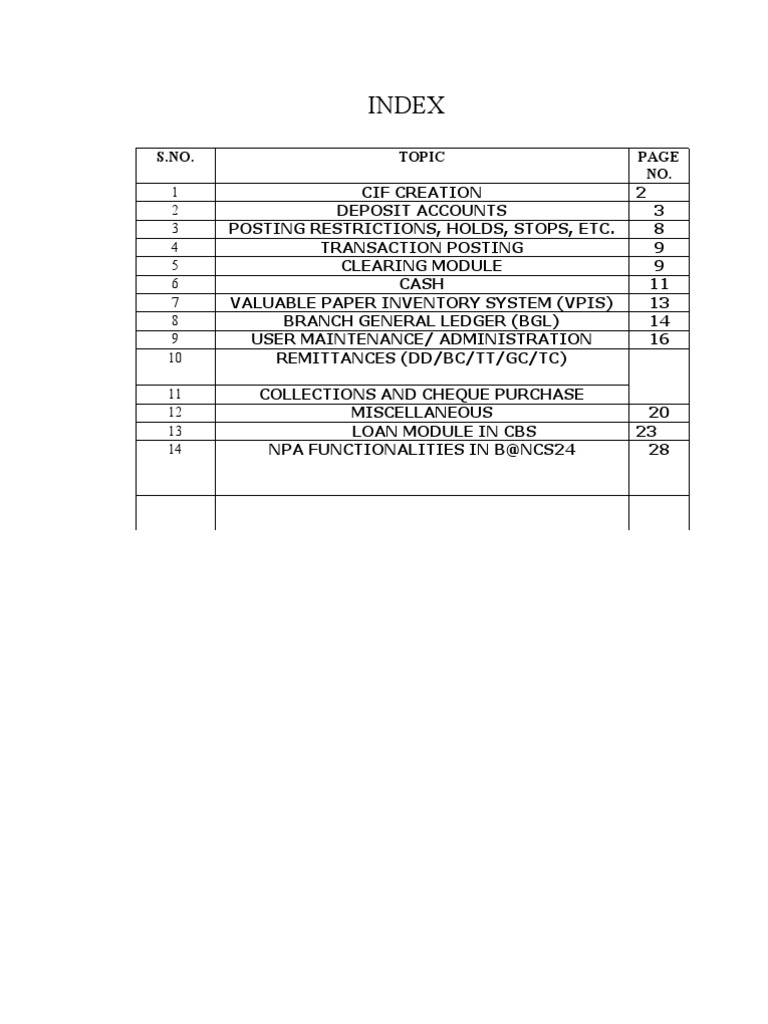 INDEX

| S.NO. | TOPIC | PAGE NO. |
|---|---|---|
| 1 | CIF CREATION | 2 |
| 2 | DEPOSIT ACCOUNTS | 3 |
| 3 | POSTING RESTRICTIONS, HOLDS, STOPS, ETC. | 8 |
| 4 | TRANSACTION POSTING | 9 |
| 5 | CLEARING MODULE | 9 |
| 6 | CASH | 11 |
| 7 | VALUABLE PAPER INVENTORY SYSTEM (VPIS) | 13 |
| 8 | BRANCH GENERAL LEDGER (BGL) | 14 |
| 9 | USER MAINTENANCE/ ADMINISTRATION | 16 |
| 10 | REMITTANCES (DD/BC/TT/GC/TC) | |
| 11 | COLLECTIONS AND CHEQUE PURCHASE | |
| 12 | MISCELLANEOUS | 20 |
| 13 | LOAN MODULE IN CBS | 23 |
| 14 | NPA FUNCTIONALITIES IN B@NCS24 | 28 |
| | | |